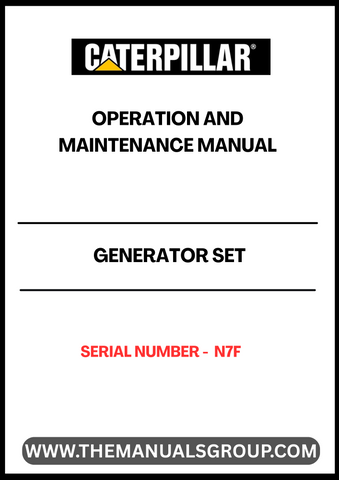 CATERPILLAR®

OPERATION AND MAINTENANCE MANUAL

GENERATOR SET

SERIAL NUMBER - N7F

WWW.THEMANUALSGROUP.COM